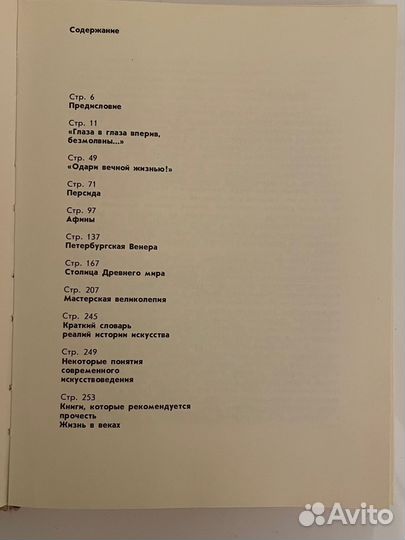 Содержание

Стр. 6
Предисловие

Стр. 11
«Глаза в глаза вперив, безмолвны...»

Стр. 49
«Одари вечной жизнью!»

Стр. 71
Персида

Стр. 97
Афины

Стр. 137
Петербургская Венера

Стр. 167
Столица Древнего мира

Стр. 207
Мастерская великолепия

Стр. 245
Краткий словарь реалий истории искусства

Стр. 249
Некоторые понятия современного искусствоведения

Стр. 253
Книги, которые рекомендуется прочесть
Жизнь в веках

Avito